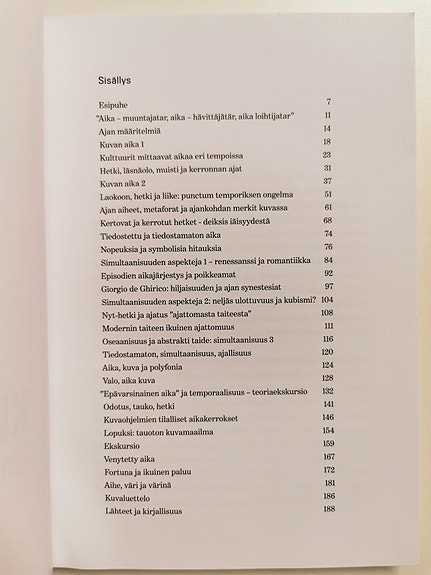 Sisällys

Esipuhe 7
"Aika – muuntajatar, aika – hävittäjätär, aika loihtijatar" 11
Ajan määritelmiä 14
Kuvan aika 1 18
Kulttuurit mittaavat aikaa eri tempoissa 23
Hetki, läsnäolo, muisti ja kerronnan ajat 31
Kuvan aika 2 37
Laokoon, hetki ja liike: punctum temporiksen ongelma 51
Ajan aiheet, metaforat ja ajankohdan merkit kuvassa 61
Kertovat ja kerrotut hetket - deiksis iäisyydestä 68
Tiedostettu ja tiedostamaton aika 74
Nopeuksia ja symbolisia hitauksia 76
Simultaanisuuden aspekteja 1 – renessanssi ja romantiikka 84
Episodien aikajärjestys ja poikkeamat 92
Giorgio de Ghirico: hiljaisuuden ja ajan synestesiat 97
Simultaanisuuden aspekteja 2: neljäs ulottuvuus ja kubismi? 104
Nyt-hetki ja ajatus "ajattomasta taiteesta" 108
Modernin taiteen ikuinen ajattomuus 111
Oseaanisuus ja abstrakti taide: simultaanisuus 3 116
Tiedostamaton, simultaanisuus, ajallisuus 120
Aika, kuva ja polyfonia 124
Valo, aika kuva 128
"Epävarsinainen aika" ja temporaalisuus – teoriaekskursio 132
Odotus, tauko, hetki 141
Kuvaohjelmien tilalliset aikakerrokset 146
Lopuksi: tauoton kuvamaailma 154
Ekskursio 159
Venytetty aika 167
Fortuna ja ikuinen paluu 172
Aihe, väri ja värinä 181
Kuvaluettelo 186
Lähteet ja kirjallisuus 188